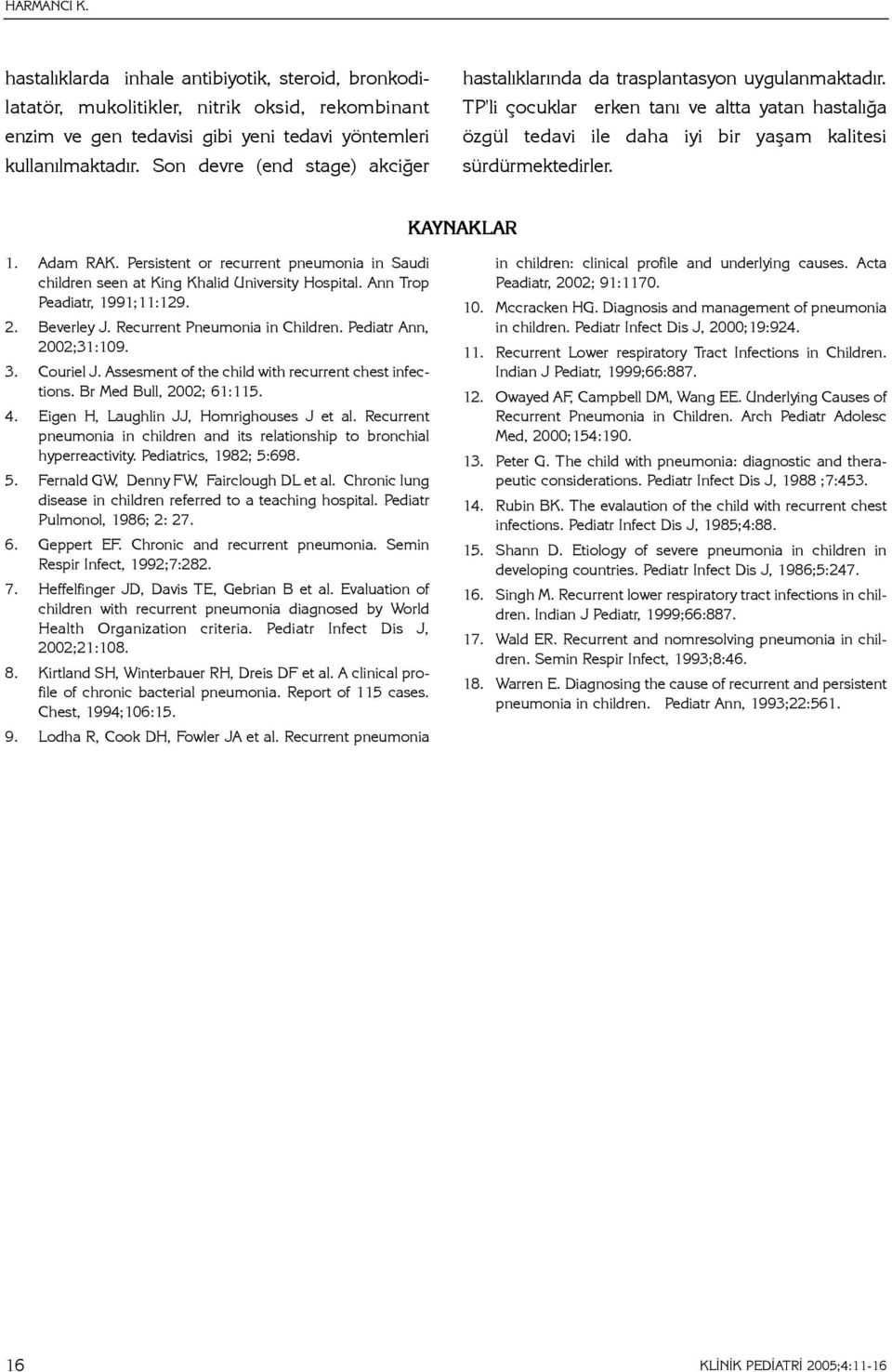 HARMANCI K.

hastalıklarda inhale antibiyotik, steroid, bronkodilatatör, mukolitikler, nitrik oksid, rekombinant enzim ve gen tedavisi gibi yeni tedavi yöntemleri kullanılmaktadır. Son devre (end stage) akciğer hastalıklarında da trasplantasyon uygulanmaktadır. TP'li çocuklar erken tanı ve altta yatan hastalığa özgül tedavi ile daha iyi bir yaşam kalitesi sürdürmektedirler.

KAYNAKLAR

1. Adam RAK. Persistent or recurrent pneumonia in Saudi children seen at King Khalid University Hospital. Ann Trop Peadiatr, 1991;11:129.
2. Beverley J. Recurrent Pneumonia in Children. Pediatr Ann, 2002;31:109.
3. Couriel J. Assesment of the child with recurrent chest infections. Br Med Bull, 2002; 61:115.
4. Eigen H, Laughlin JJ, Homrighouses J et al. Recurrent pneumonia in children and its relationship to bronchial hyperreactivity. Pediatrics, 1982; 5:698.
5. Fernald GW, Denny FW, Fairclough DL et al. Chronic lung disease in children referred to a teaching hospital. Pediatr Pulmonol, 1986; 2: 27.
6. Geppert EF. Chronic and recurrent pneumonia. Semin Respir Infect, 1992;7:282.
7. Heffelfinger JD, Davis TE, Gebrian B et al. Evaluation of children with recurrent pneumonia diagnosed by World Health Organization criteria. Pediatr Infect Dis J, 2002;21:108.
8. Kirtland SH, Winterbauer RH, Dreis DF et al. A clinical profile of chronic bacterial pneumonia. Report of 115 cases. Chest, 1994;106:15.
9. Lodha R, Cook DH, Fowler JA et al. Recurrent pneumonia in children: clinical profile and underlying causes. Acta Peadiatr, 2002; 91:1170.
10. Mccracken HG. Diagnosis and management of pneumonia in children. Pediatr Infect Dis J, 2000;19:924.
11. Recurrent Lower respiratory Tract Infections in Children. Indian J Pediatr, 1999;66:887.
12. Owayed AF, Campbell DM, Wang EE. Underlying Causes of Recurrent Pneumonia in Children. Arch Pediatr Adolesc Med, 2000;154:190.
13. Peter G. The child with pneumonia: diagnostic and therapeutic considerations. Pediatr Infect Dis J, 1988 ;7:453.
14. Rubin BK. The evalaution of the child with recurrent chest infections. Pediatr Infect Dis J, 1985;4:88.
15. Shann D. Etiology of severe pneumonia in children in developing countries. Pediatr Infect Dis J, 1986;5:247.
16. Singh M. Recurrent lower respiratory tract infections in children. Indian J Pediatr, 1999;66:887.
17. Wald ER. Recurrent and nomresolving pneumonia in children. Semin Respir Infect, 1993;8:46.
18. Warren E. Diagnosing the cause of recurrent and persistent pneumonia in children. Pediatr Ann, 1993;22:561.

16

KLİNİK PEDİATRİ 2005;4:11-16